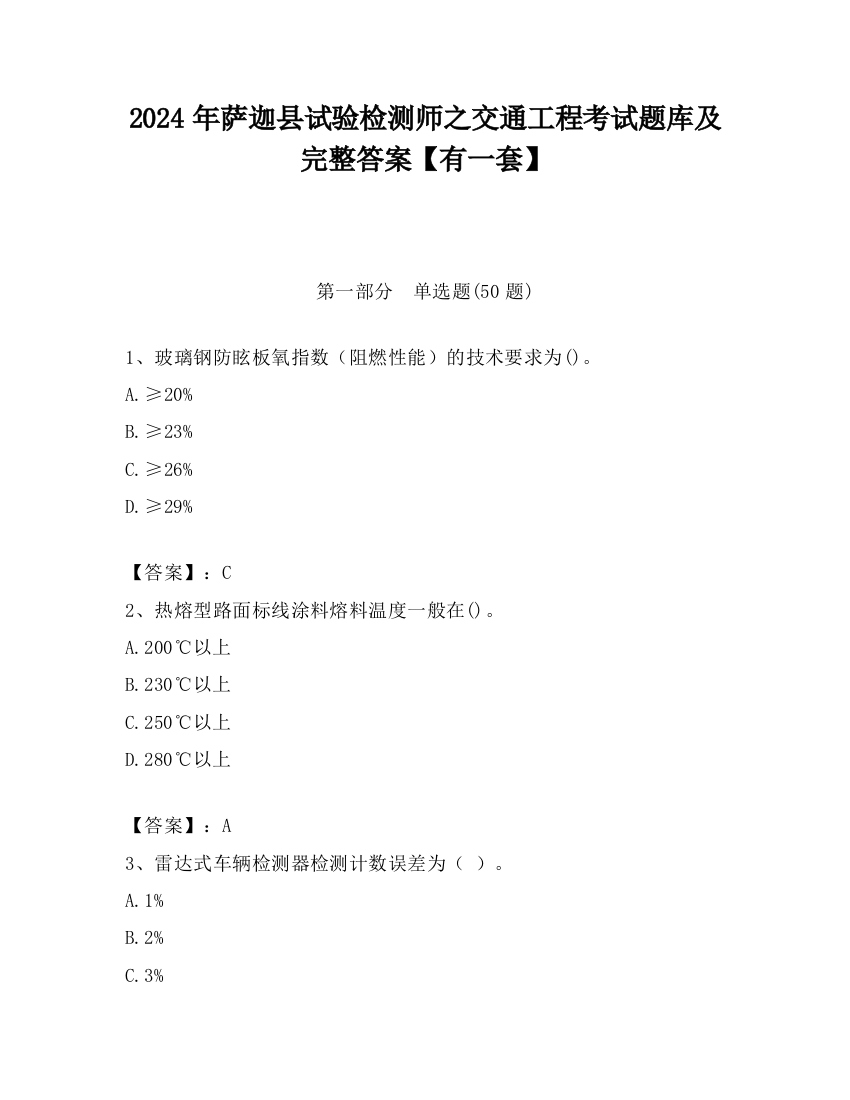 2024 年萨迦县试验检测师之交通工程考试题库及完整答案【有一套】

第一部分　单选题(50 题)

1、玻璃钢防眩板氧指数（阻燃性能）的技术要求为()。

A. ≥20%

B. ≥23%

C. ≥26%

D. ≥29%

【答案】：C

2、热熔型路面标线涂料熔料温度一般在()。

A. 200℃以上

B. 230℃以上

C. 250℃以上

D. 280℃以上

【答案】：A

3、雷达式车辆检测器检测计数误差为（ ）。

A. 1%

B. 2%

C. 3%